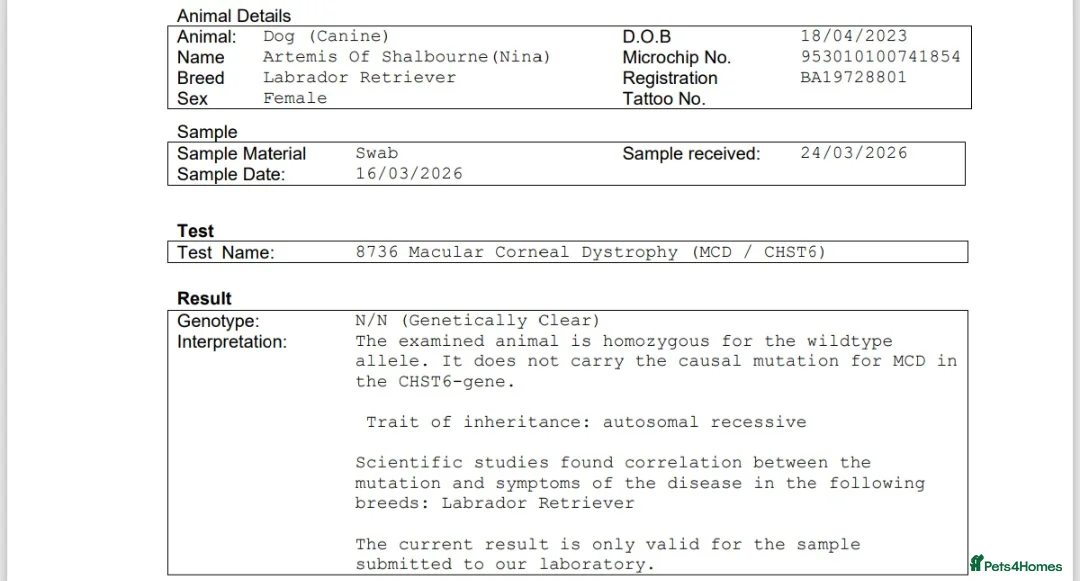 Animal Details
Animal: Dog (Canine)
Name Artemis Of Shalbourne(Nina)
Breed Labrador Retriever
Sex Female
D.O.B 18/04/2023
Microchip No. 953010100741854
Registration BA19728801
Tattoo No.

Sample
Sample Material Swab
Sample Date: 16/03/2026
Sample received: 24/03/2026

Test
Test Name: 8736 Macular Corneal Dystrophy (MCD / CHST6)

Result
Genotype: N/N (Genetically Clear)
Interpretation: The examined animal is homozygous for the wildtype allele. It does not carry the causal mutation for MCD in the CHST6-gene.

Trait of inheritance: autosomal recessive

Scientific studies found correlation between the mutation and symptoms of the disease in the following breeds: Labrador Retriever

The current result is only valid for the sample submitted to our laboratory.

Pets4Homes